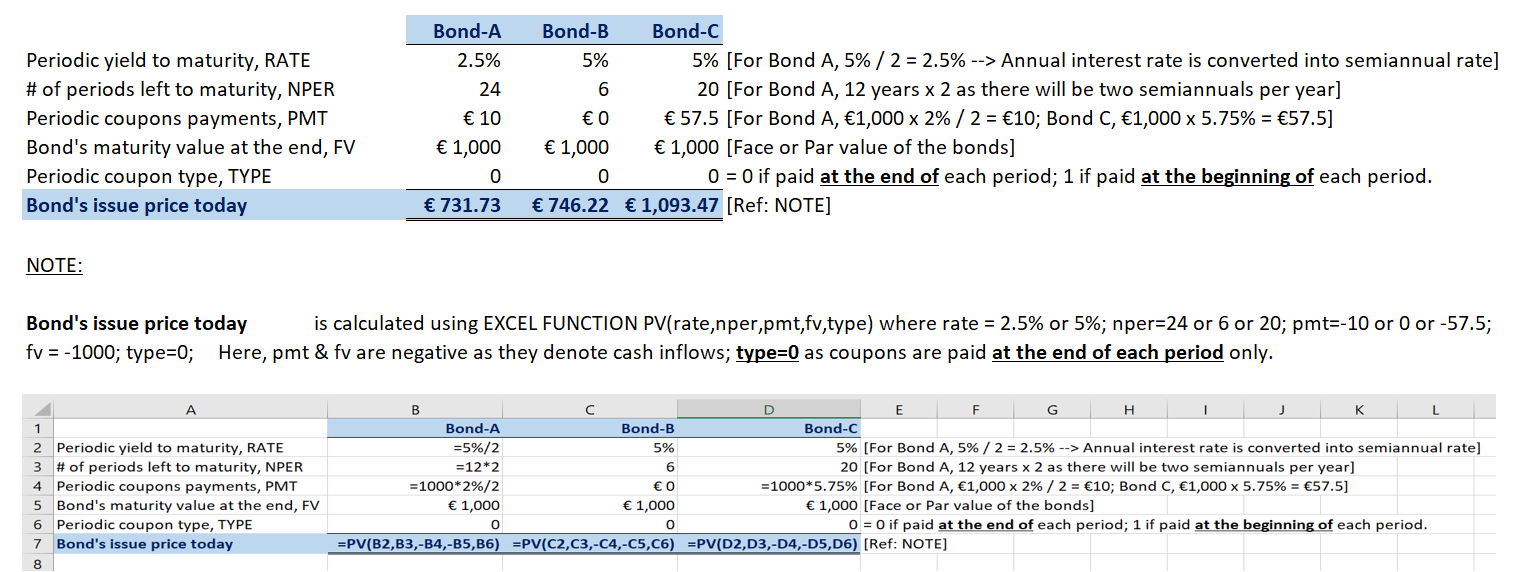 | | Bond-A | Bond-B | Bond-C | |
|---|---|---|---|---|
| Periodic yield to maturity, RATE | 2.5% | 5% | 5% | [For Bond A, 5% / 2 = 2.5% --> Annual interest rate is converted into semiannual rate] |
| # of periods left to maturity, NPER | 24 | 6 | 20 | [For Bond A, 12 years x 2 as there will be two semiannuals per year] |
| Periodic coupons payments, PMT | € 10 | € 0 | € 57.5 | [For Bond A, €1,000 x 2% / 2 = €10; Bond C, €1,000 x 5.75% = €57.5] |
| Bond's maturity value at the end, FV | € 1,000 | € 1,000 | € 1,000 | [Face or Par value of the bonds] |
| Periodic coupon type, TYPE | 0 | 0 | 0 | = 0 if paid at the end of each period; 1 if paid at the beginning of each period. |
| Bond's issue price today | € 731.73 | € 746.22 | € 1,093.47 | [Ref: NOTE] |

NOTE:

Bond's issue price today is calculated using EXCEL FUNCTION PV(rate,nper,pmt,fv,type) where rate = 2.5% or 5%; nper=24 or 6 or 20; pmt=-10 or 0 or -57.5; fv = -1000; type=0; Here, pmt & fv are negative as they denote cash inflows; type=0 as coupons are paid at the end of each period only.

| | A | B | C | D | E | F | G | H | I | J | K | L |
|---|---|---|---|---|---|---|---|---|---|---|---|---|
| 1 | | Bond-A | Bond-B | Bond-C | | | | | | | | |
| 2 | Periodic yield to maturity, RATE | =5%/2 | 5% | 5% | [For Bond A, 5% / 2 = 2.5% --> Annual interest rate is converted into semiannual rate] | | | | | | | |
| 3 | # of periods left to maturity, NPER | =12*2 | 6 | 20 | [For Bond A, 12 years x 2 as there will be two semiannuals per year] | | | | | | | |
| 4 | Periodic coupons payments, PMT | =1000*2%/2 | € 0 | =1000*5.75% | [For Bond A, €1,000 x 2% / 2 = €10; Bond C, €1,000 x 5.75% = €57.5] | | | | | | | |
| 5 | Bond's maturity value at the end, FV | € 1,000 | € 1,000 | € 1,000 | [Face or Par value of the bonds] | | | | | | | |
| 6 | Periodic coupon type, TYPE | 0 | 0 | 0 | = 0 if paid at the end of each period; 1 if paid at the beginning of each period. | | | | | | | |
| 7 | Bond's issue price today | =PV(B2,B3,-B4,-B5,B6) | =PV(C2,C3,-C4,-C5,C6) | =PV(D2,D3,-D4,-D5,D6) | [Ref: NOTE] | | | | | | | |
| 8 | | | | | | | | | | | | |